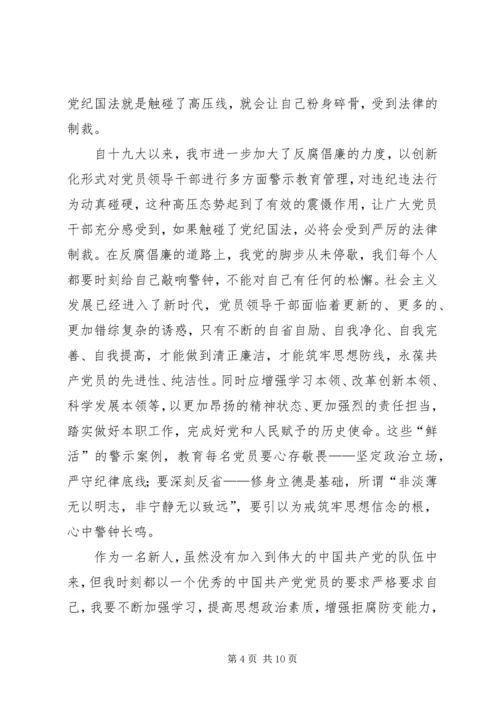 党纪国法就是触碰了高压线，就会让自己粉身碎骨，受到法律的制裁。

自十九大以来，我市进一步加大了反腐倡廉的力度，以创新化形式对党员领导干部进行多方面警示教育管理，对违纪违法行为动真碰硬，这种高压态势起到了有效的震慑作用，让广大党员干部充分感受到，如果触碰了党纪国法，必将会受到严厉的法律制裁。在反腐倡廉的道路上，我党的脚步从未停歇，我们每个人都要时刻给自己敲响警钟，不能对自己有任何的松懈。社会主义发展已经进入了新时代，党员领导干部面临着更新的、更多的、更加错综复杂的诱惑，只有不断的自省自励、自我净化、自我完善、自我提高，才能做到清正廉洁，才能筑牢思想防线，永葆共产党员的先进性、纯洁性。同时应增强学习本领、改革创新本领、科学发展本领等，以更加昂扬的精神状态、更加强烈的责任担当，踏实做好本职工作，完成好党和人民赋予的历史使命。这些“鲜活”的警示案例，教育每名党员要心存敬畏——坚定政治立场，严守纪律底线；要深刻反省——修身立德是基础，所谓“非淡薄无以明志，非宁静无以致远”，要引以为戒筑牢思想信念的根，心中警钟长鸣。

作为一名新人，虽然没有加入到伟大的中国共产党的队伍中来，但我时刻都以一个优秀的中国共产党党员的要求严格要求自己，我要不断加强学习，提高思想政治素质，增强拒腐防变能力，

第 4 页 共 10 页